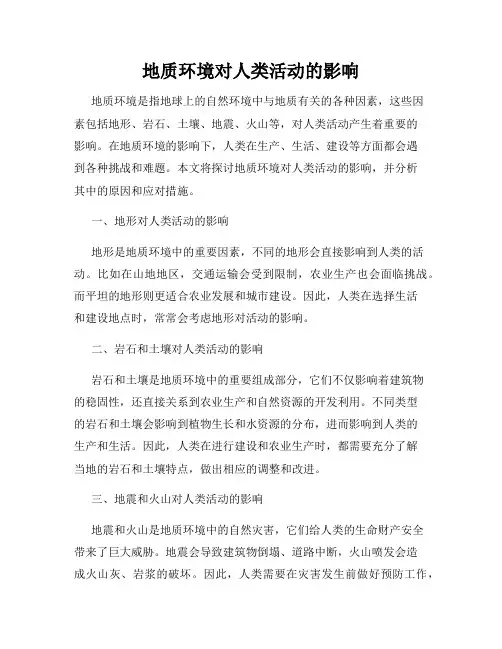 地质环境对人类活动的影响

地质环境是指地球上的自然环境中与地质有关的各种因素，这些因素包括地形、岩石、土壤、地震、火山等，对人类活动产生着重要的影响。在地质环境的影响下，人类在生产、生活、建设等方面都会遇到各种挑战和难题。本文将探讨地质环境对人类活动的影响，并分析其中的原因和应对措施。

一、地形对人类活动的影响

地形是地质环境中的重要因素，不同的地形会直接影响到人类的活动。比如在山地地区，交通运输会受到限制，农业生产也会面临挑战。而平坦的地形则更适合农业发展和城市建设。因此，人类在选择生活和建设地点时，常常会考虑地形对活动的影响。

二、岩石和土壤对人类活动的影响

岩石和土壤是地质环境中的重要组成部分，它们不仅影响着建筑物的稳固性，还直接关系到农业生产和自然资源的开发利用。不同类型的岩石和土壤会影响到植物生长和水资源的分布，进而影响到人类的生产和生活。因此，人类在进行建设和农业生产时，都需要充分了解当地的岩石和土壤特点，做出相应的调整和改进。

三、地震和火山对人类活动的影响

地震和火山是地质环境中的自然灾害，它们给人类的生命财产安全带来了巨大威胁。地震会导致建筑物倒塌、道路中断，火山喷发会造成火山灰、岩浆的破坏。因此，人类需要在灾害发生前做好预防工作，